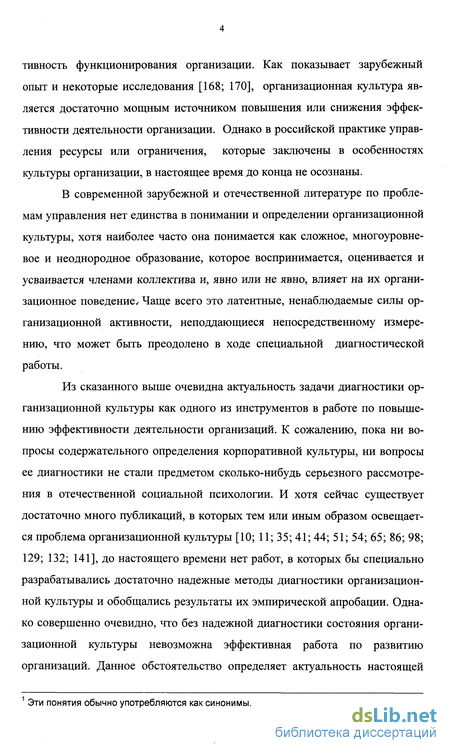 4

тивность функционирования организации. Как показывает зарубежный опыт и некоторые исследования [168; 170], организационная культура является достаточно мощным источником повышения или снижения эффективности деятельности организации. Однако в российской практике управления ресурсы или ограничения, которые заключены в особенностях культуры организации, в настоящее время до конца не осознаны.

В современной зарубежной и отечественной литературе по проблемам управления нет единства в понимании и определении организационной культуры, хотя наиболее часто она понимается как сложное, многоуровневое и неоднородное образование, которое воспринимается, оценивается и усваивается членами коллектива и, явно или не явно, влияет на их организационное поведение. Чаще всего это латентные, ненаблюдаемые силы организационной активности, неподдающиеся непосредственному измерению, что может быть преодолено в ходе специальной диагностической работы.

Из сказанного выше очевидна актуальность задачи диагностики организационной культуры как одного из инструментов в работе по повышению эффективности деятельности организаций. К сожалению, пока ни вопросы содержательного определения корпоративной культуры, ни вопросы ее диагностики не стали предметом сколько-нибудь серьезного рассмотрения в отечественной социальной психологии. И хотя сейчас существует достаточно много публикаций, в которых тем или иным образом освещается проблема организационной культуры [10; 11; 35; 41; 44; 51; 54; 65; 86; 98; 129; 132; 141], до настоящего времени нет работ, в которых бы специально разрабатывались достаточно надежные методы диагностики организационной культуры и обобщались результаты их эмпирической апробации. Однако совершенно очевидно, что без надежной диагностики состояния организационной культуры невозможна эффективная работа по развитию организаций. Данное обстоятельство определяет актуальность настоящей

$^1$ Эти понятия обычно употребляются как синонимы.

dsLib.net
библиотека диссертаций